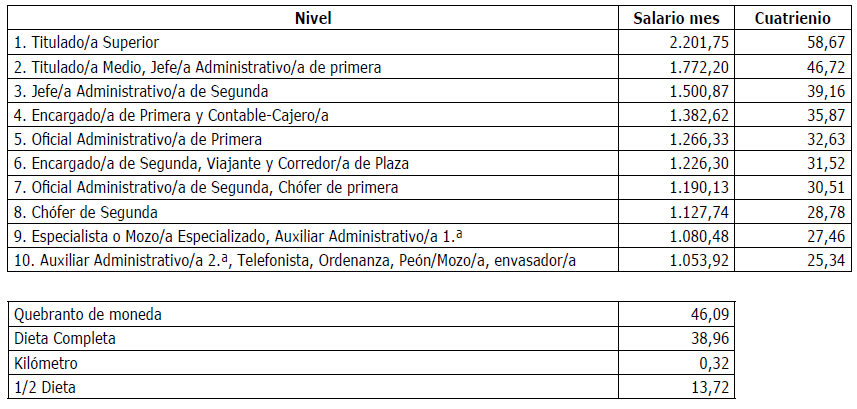 | Nivel | Salario mes | Cuatrienio |
|---|---|---|
| 1. Titulado/a Superior | 2.201,75 | 58,67 |
| 2. Titulado/a Medio, Jefe/a Administrativo/a de primera | 1.772,20 | 46,72 |
| 3. Jefe/a Administrativo/a de Segunda | 1.500,87 | 39,16 |
| 4. Encargado/a de Primera y Contable-Cajero/a | 1.382,62 | 35,87 |
| 5. Oficial Administrativo/a de Primera | 1.266,33 | 32,63 |
| 6. Encargado/a de Segunda, Viajante y Corredor/a de Plaza | 1.226,30 | 31,52 |
| 7. Oficial Administrativo/a de Segunda, Chófer de primera | 1.190,13 | 30,51 |
| 8. Chófer de Segunda | 1.127,74 | 28,78 |
| 9. Especialista o Mozo/a Especializado, Auxiliar Administrativo/a 1.ª | 1.080,48 | 27,46 |
| 10. Auxiliar Administrativo/a 2.ª, Telefonista, Ordenanza, Peón/Mozo/a, envasador/a | 1.053,92 | 25,34 |

| | |
|---|---|
| Quebranto de moneda | 46,09 |
| Dieta Completa | 38,96 |
| Kilómetro | 0,32 |
| 1/2 Dieta | 13,72 |